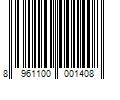 8 961100 001408